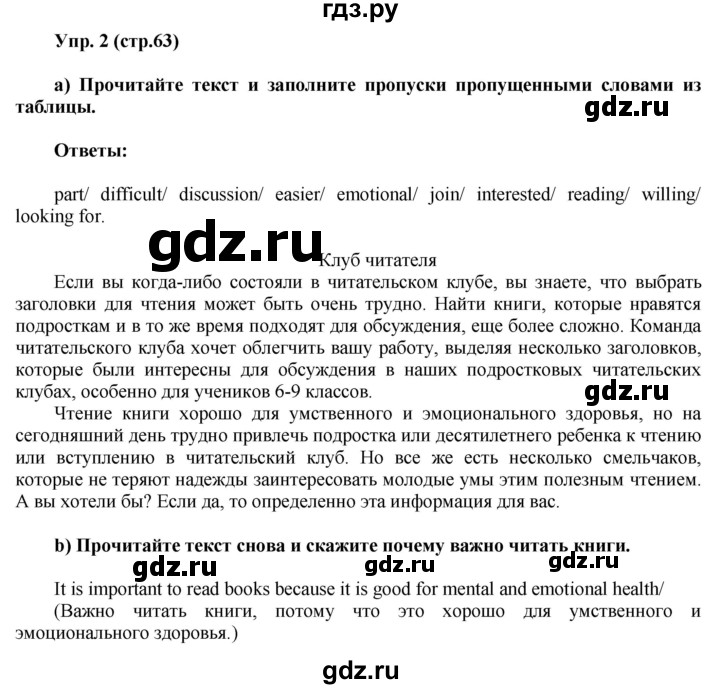 гдз.ру

Упр. 2 (стр.63)

а) Прочитайте текст и заполните пропуски пропущенными словами из таблицы.

gdz.ru

Ответы:

part/ difficult/ discussion/ easier/ emotional/ join/ interested/ reading/ willing/ looking for.

gdz.ru

Клуб читателя

Если вы когда-либо состояли в читательском клубе, вы знаете, что выбрать заголовки для чтения может быть очень трудно. Найти книги, которые нравятся подросткам и в то же время подходят для обсуждения, еще более сложно. Команда читательского клуба хочет облегчить вашу работу, выделяя несколько заголовков, которые были интересны для обсуждения в наших подростковых читательских клубах, особенно для учеников 6-9 классов.

gdz.ru

Чтение книги хорошо для умственного и эмоционального здоровья, но на сегодняшний день трудно привлечь подростка или десятилетнего ребенка к чтению или вступлению в читательский клуб. Но все же есть несколько смельчаков, которые не теряют надежды заинтересовать молодые умы этим полезным чтением. А вы хотели бы? Если да, то определенно эта информация для вас.

b) Прочитайте текст снова и скажите почему важно читать книги.

gdz.ru gdz.ru gdz.ru

It is important to read books because it is good for mental and emotional health/ (Важно читать книги, потому что это хорошо для умственного и эмоционального здоровья.)

gdz.ru